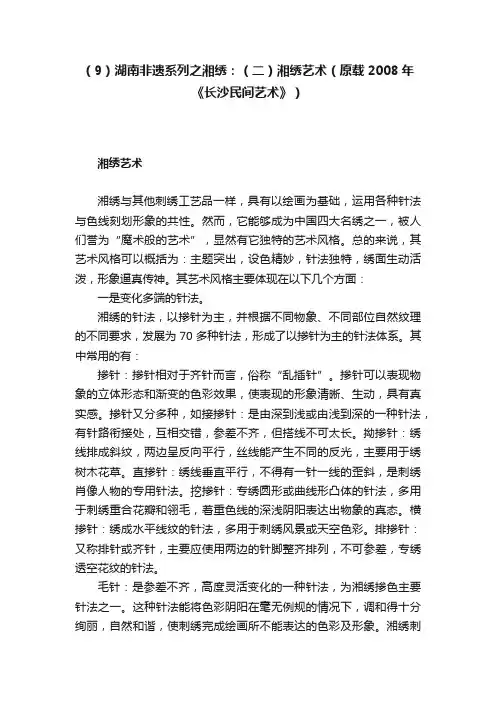 （9）湖南非遗系列之湘绣：（二）湘绣艺术（原载 2008 年《长沙民间艺术》）

湘绣艺术

湘绣与其他刺绣工艺品一样，具有以绘画为基础，运用各种针法与色线刻划形象的共性。然而，它能够成为中国四大名绣之一，被人们誉为“魔术般的艺术”，显然有它独特的艺术风格。总的来说，其艺术风格可以概括为：主题突出，设色精妙，针法独特，绣面生动活泼，形象逼真传神。其艺术风格主要体现在以下几个方面：

一是变化多端的针法。

湘绣的针法，以掺针为主，并根据不同物象、不同部位自然纹理的不同要求，发展为 70 多种针法，形成了以掺针为主的针法体系。其中常用的有：

掺针：掺针相对于齐针而言，俗称“乱插针”。掺针可以表现物象的立体形态和渐变的色彩效果，使表现的形象清晰、生动，具有真实感。掺针又分多种，如接掺针：是由深到浅或由浅到深的一种针法，有针路衔接处，互相交错，参差不齐，但搭线不可太长。拗掺针：绣线排成斜纹，两边呈反向平行，丝线能产生不同的反光，主要用于绣树木花草。直掺针：绣线垂直平行，不得有一针一线的歪斜，是刺绣肖像人物的专用针法。挖掺针：专绣圆形或曲线形凸体的针法，多用于刺绣重合花瓣和翎毛，着重色线的深浅阴阳表达出物象的真态。横掺针：绣成水平线纹的针法，多用于刺绣风景或天空色彩。排掺针：又称排针或齐针，主要应使用两边的针脚整齐排列，不可参差，专绣透空花纹的针法。

毛针：是参差不齐，高度灵活变化的一种针法，为湘绣掺色主要针法之一。这种针法能将色彩阴阳在毫无例规的情况下，调和得十分绚丽，自然和谐，使刺绣完成绘画所不能表达的色彩及形象。湘绣刺